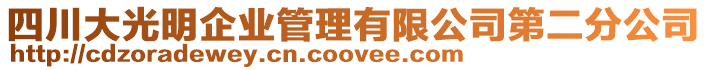 四川大光明企业管理有限公司第二分公司
http://cdzoradewey.cn.coovee.com